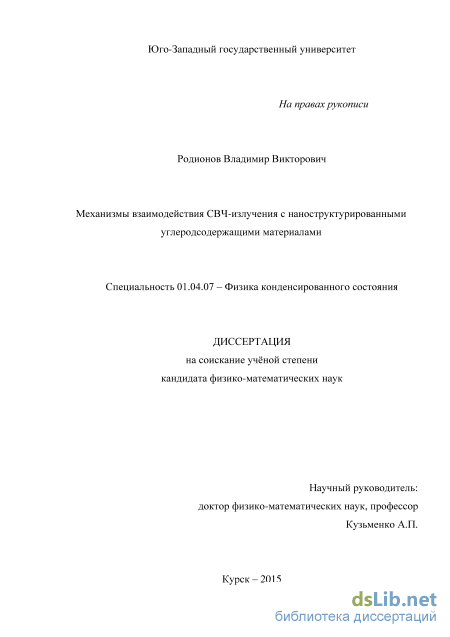 Юго-Западный государственный университет

На правах рукописи

Родионов Владимир Викторович

Механизмы взаимодействия СВЧ-излучения с наноструктурированными углеродсодержащими материалами

Специальность 01.04.07 – Физика конденсированного состояния

ДИССЕРТАЦИЯ
на соискание учёной степени
кандидата физико-математических наук

Научный руководитель:
доктор физико-математических наук, профессор
Кузьменко А.П.

Курск – 2015

dsLib.net
библиотека диссертаций